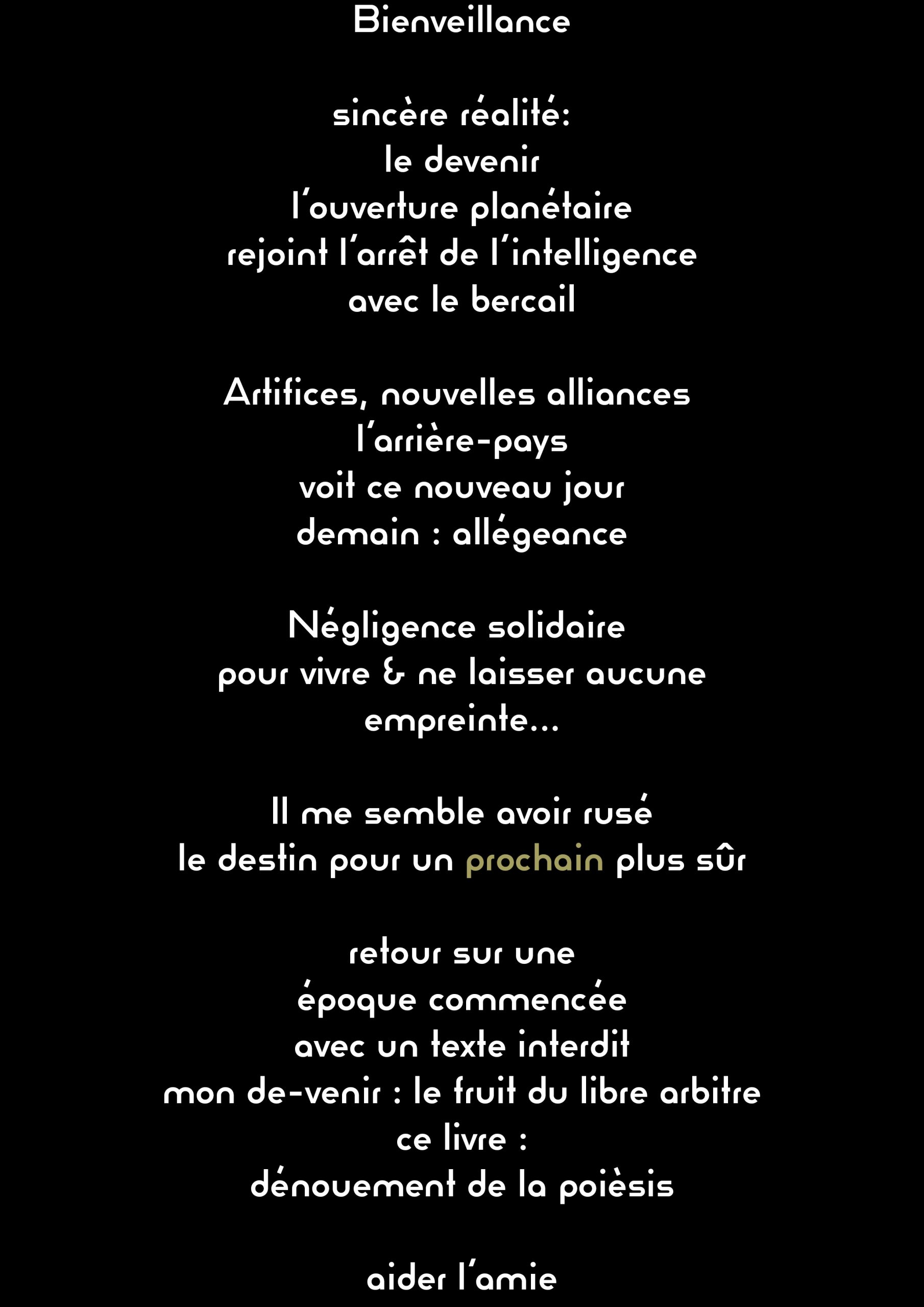 Bienveillance

sincère réalité:
le devenir
l'ouverture planétaire
rejoint l'arrêt de l'intelligence
avec le bercail

Artifices, nouvelles alliances
l'arrière-pays
voit ce nouveau jour
demain : allégeance

Négligence solidaire
pour vivre & ne laisser aucune
empreinte...

Il me semble avoir rusé
le destin pour un prochain plus sûr

retour sur une
époque commencée
avec un texte interdit
mon de-venir : le fruit du libre arbitre
ce livre :
dénouement de la poièsis

aider l'amie